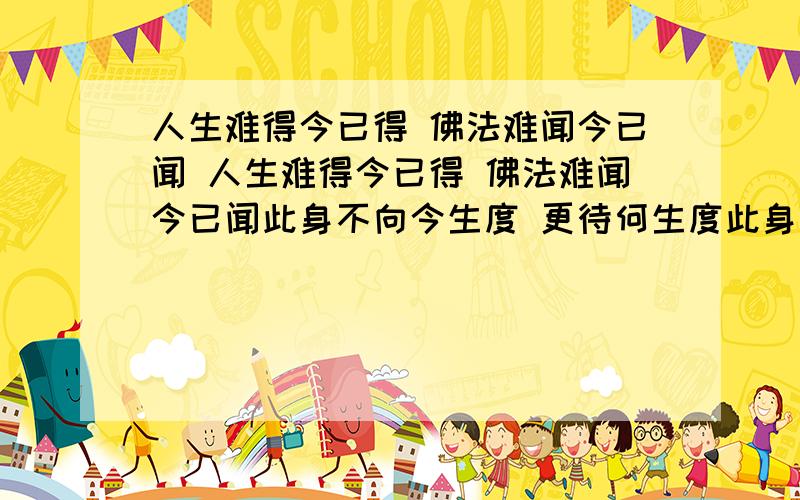 SCHOOL

人生难得今已得 佛法难闻今已闻 人生难得今已得 佛法难闻今已闻此身不向今生度 更待何生度此身